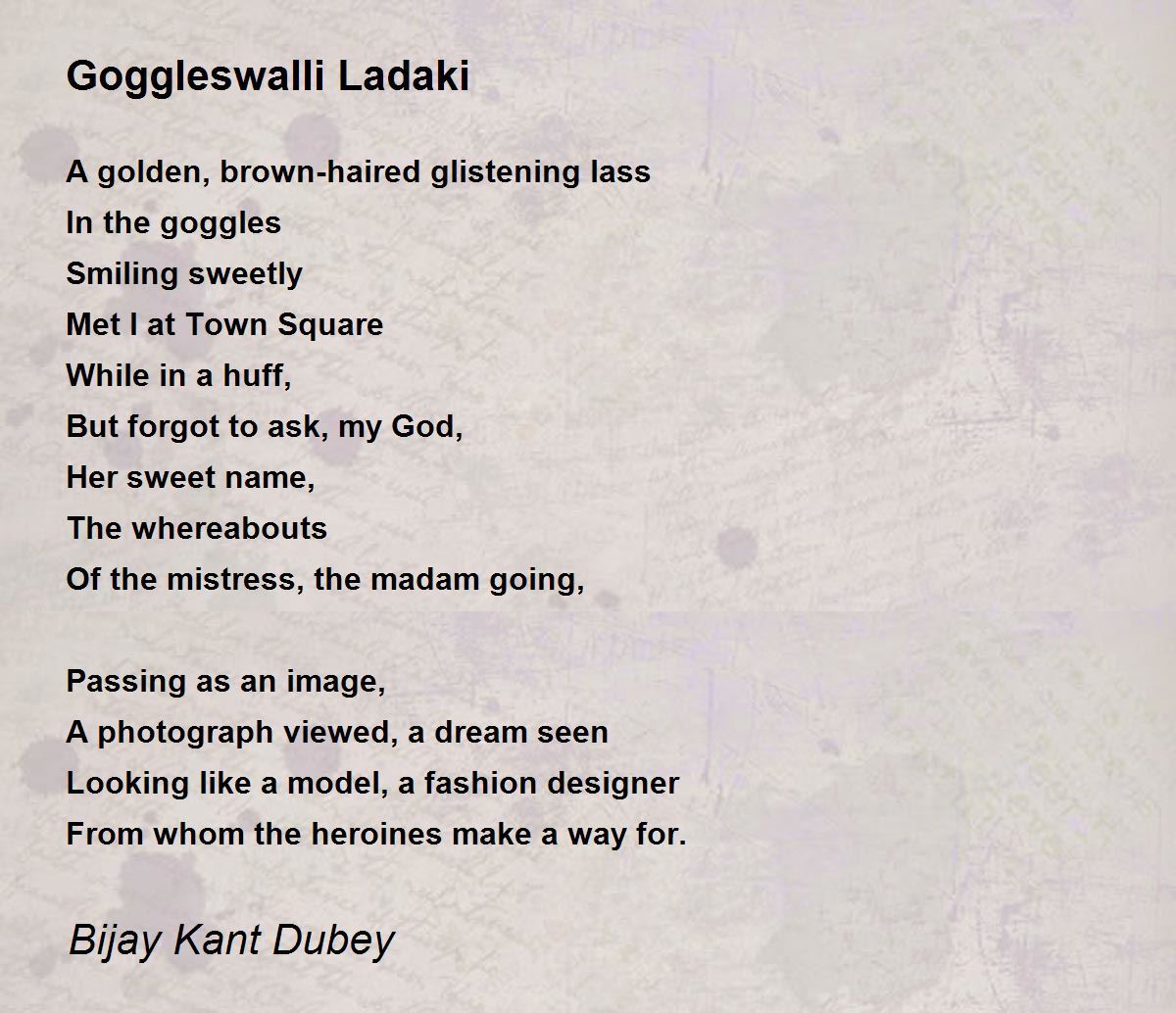 Goggleswalli Ladaki

A golden, brown-haired glistening lass
In the goggles
Smiling sweetly
Met I at Town Square
While in a huff,
But forgot to ask, my God,
Her sweet name,
The whereabouts
Of the mistress, the madam going,

Passing as an image,
A photograph viewed, a dream seen
Looking like a model, a fashion designer
From whom the heroines make a way for.

Bijay Kant Dubey